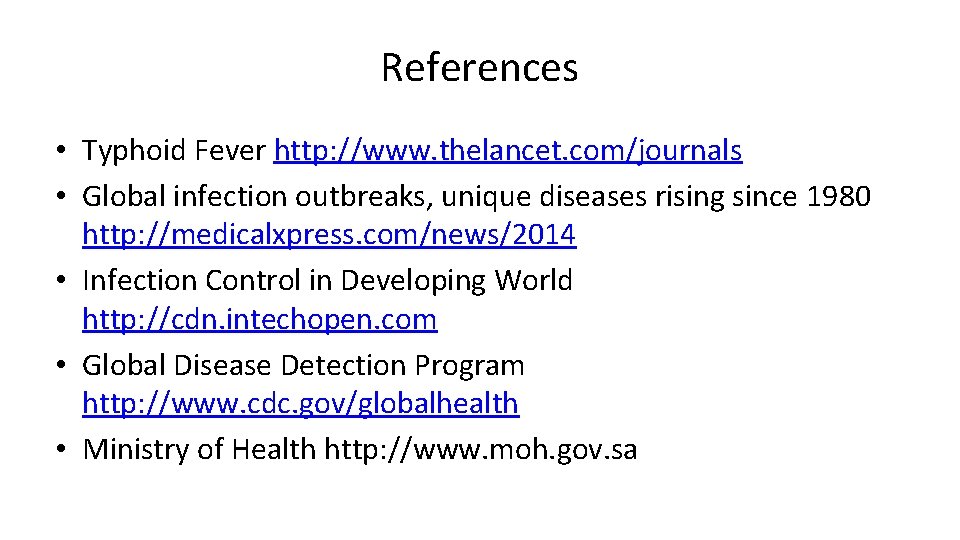 References

• Typhoid Fever http://www.thelancet.com/journals
• Global infection outbreaks, unique diseases rising since 1980 http://medicalxpress.com/news/2014
• Infection Control in Developing World http://cdn.intechopen.com
• Global Disease Detection Program http://www.cdc.gov/globalhealth
• Ministry of Health http://www.moh.gov.sa